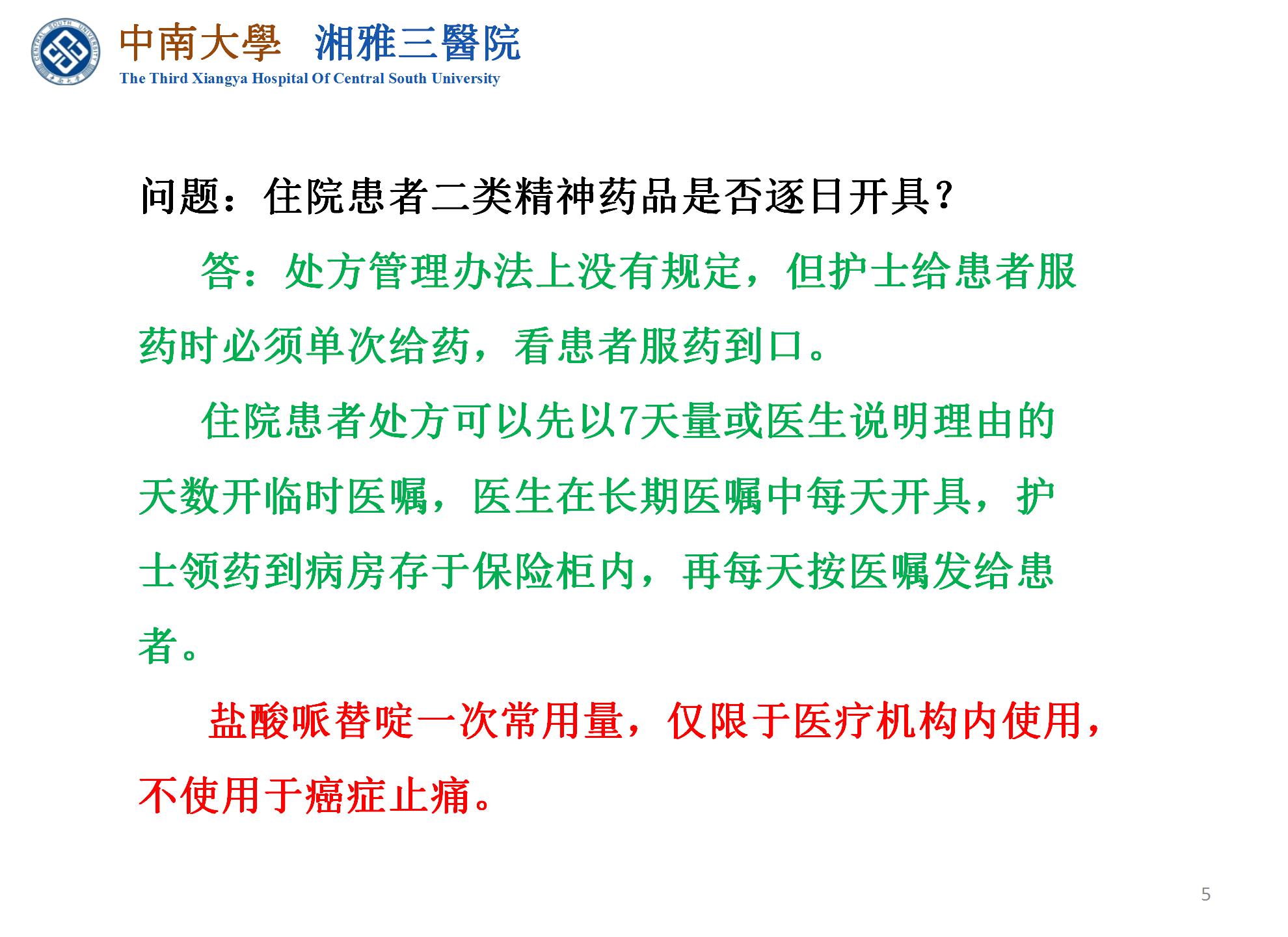 CENTRAL SOUTH UNIVERSITY

中南大學 湘雅三醫院
The Third Xiangya Hospital Of Central South University

问题：住院患者二类精神药品是否逐日开具？

答：处方管理办法上没有规定，但护士给患者服药时必须单次给药，看患者服药到口。

住院患者处方可以先以7天量或医生说明理由的天数开临时医嘱，医生在长期医嘱中每天开具，护士领药到病房存于保险柜内，再每天按医嘱发给患者。

盐酸哌替啶一次常用量，仅限于医疗机构内使用，不使用于癌症止痛。

5